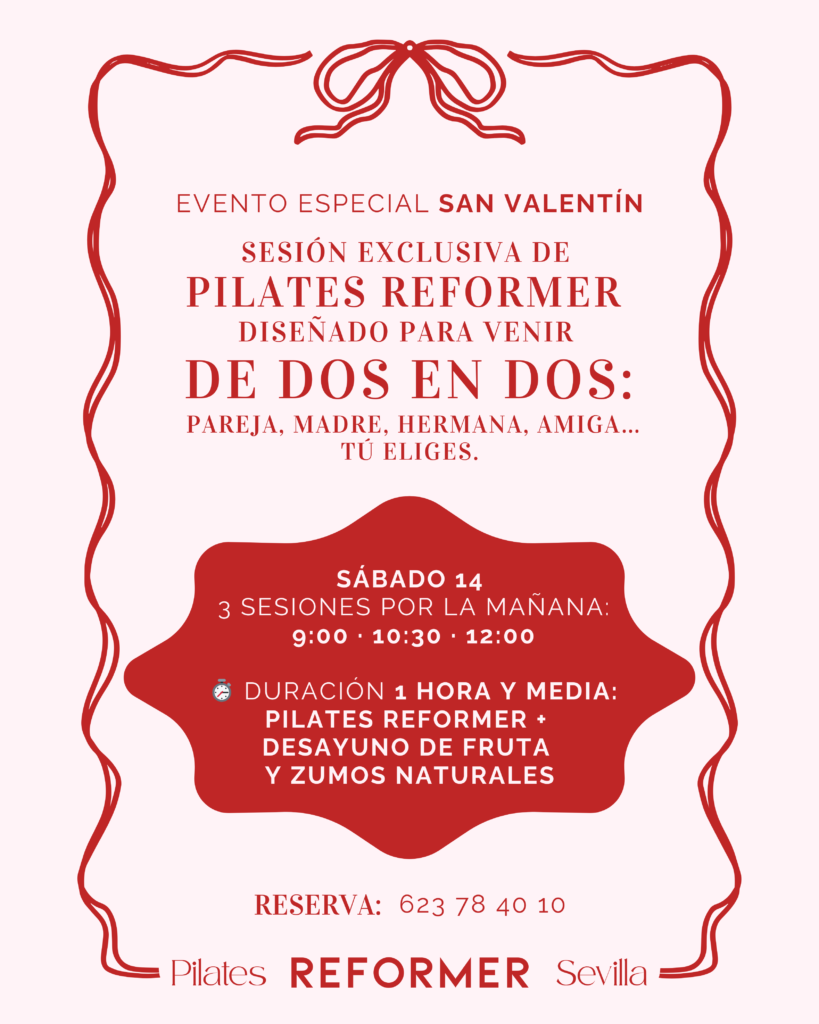 EVENTO ESPECIAL SAN VALENTÍN

SESIÓN EXCLUSIVA DE
PILATES REFORMER
DISEÑADO PARA VENIR
DE DOS EN DOS:
PAREJA, MADRE, HERMANA, AMIGA...
TÚ ELIGES.

SÁBADO 14
3 SESIONES POR LA MAÑANA:
9:00 · 10:30 · 12:00

⏱ DURACIÓN 1 HORA Y MEDIA:
PILATES REFORMER +
DESAYUNO DE FRUTA
Y ZUMOS NATURALES

RESERVA: 623 78 40 10

Pilates REFORMER Sevilla